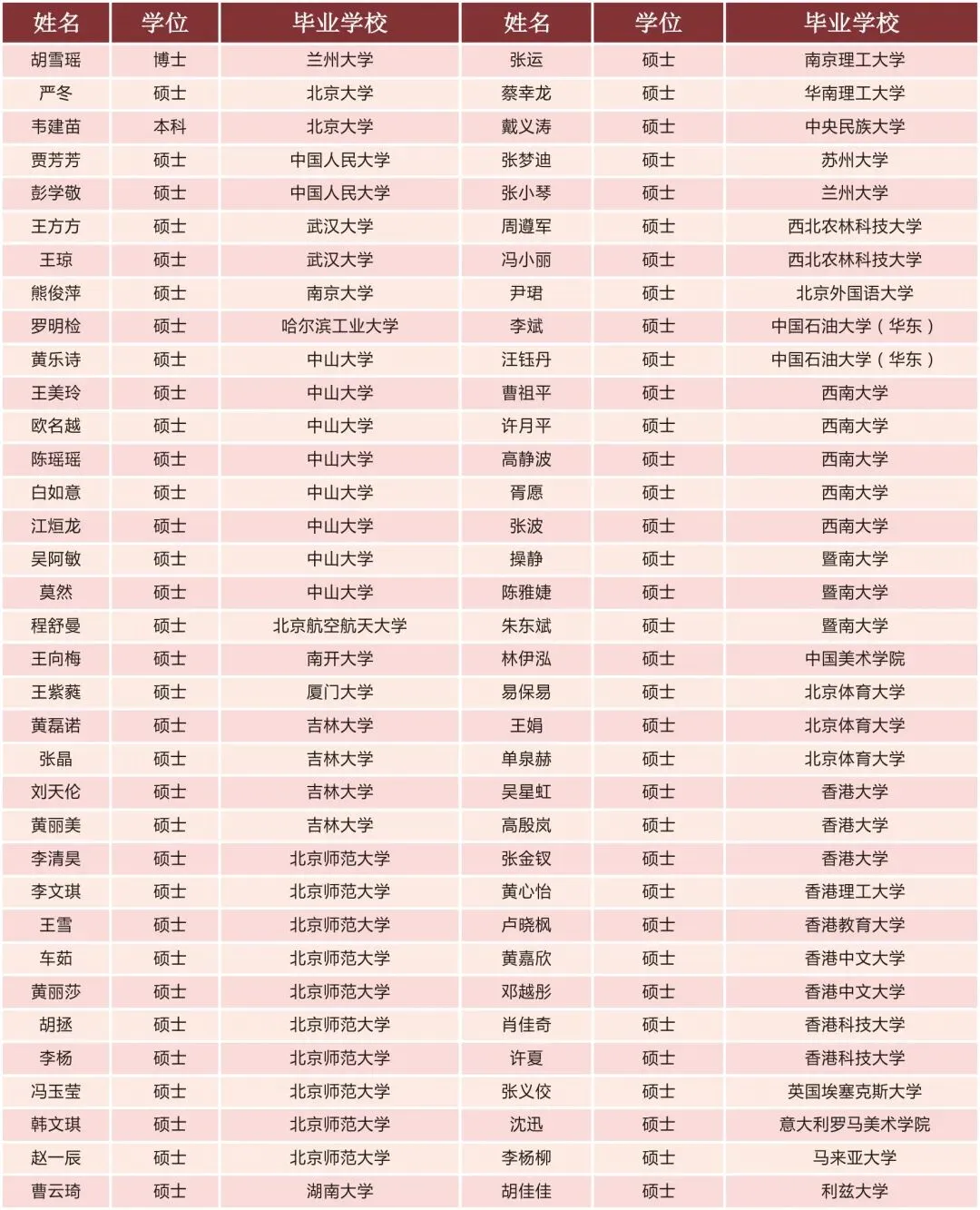 | 姓名 | 学位 | 毕业学校 | 姓名 | 学位 | 毕业学校 |
|---|---|---|---|---|---|
| 胡雪瑶 | 博士 | 兰州大学 | 张运 | 硕士 | 南京理工大学 |
| 严冬 | 硕士 | 北京大学 | 蔡幸龙 | 硕士 | 华南理工大学 |
| 韦建苗 | 本科 | 北京大学 | 戴义涛 | 硕士 | 中央民族大学 |
| 贾芳芳 | 硕士 | 中国人民大学 | 张梦迪 | 硕士 | 苏州大学 |
| 彭学敬 | 硕士 | 中国人民大学 | 张小琴 | 硕士 | 兰州大学 |
| 王方方 | 硕士 | 武汉大学 | 周遵军 | 硕士 | 西北农林科技大学 |
| 王琼 | 硕士 | 武汉大学 | 冯小丽 | 硕士 | 西北农林科技大学 |
| 熊俊萍 | 硕士 | 南京大学 | 尹珺 | 硕士 | 北京外国语大学 |
| 罗明检 | 硕士 | 哈尔滨工业大学 | 李斌 | 硕士 | 中国石油大学（华东） |
| 黄乐诗 | 硕士 | 中山大学 | 汪钰丹 | 硕士 | 中国石油大学（华东） |
| 王美玲 | 硕士 | 中山大学 | 曹祖平 | 硕士 | 西南大学 |
| 欧名越 | 硕士 | 中山大学 | 许月平 | 硕士 | 西南大学 |
| 陈瑶瑶 | 硕士 | 中山大学 | 高静波 | 硕士 | 西南大学 |
| 白如意 | 硕士 | 中山大学 | 胥愿 | 硕士 | 西南大学 |
| 江烜龙 | 硕士 | 中山大学 | 张波 | 硕士 | 西南大学 |
| 吴阿敏 | 硕士 | 中山大学 | 操静 | 硕士 | 暨南大学 |
| 莫然 | 硕士 | 中山大学 | 陈雅婕 | 硕士 | 暨南大学 |
| 程舒曼 | 硕士 | 北京航空航天大学 | 朱东斌 | 硕士 | 暨南大学 |
| 王向梅 | 硕士 | 南开大学 | 林伊泓 | 硕士 | 中国美术学院 |
| 王紫蕤 | 硕士 | 厦门大学 | 易保易 | 硕士 | 北京体育大学 |
| 黄磊诺 | 硕士 | 吉林大学 | 王娟 | 硕士 | 北京体育大学 |
| 张晶 | 硕士 | 吉林大学 | 单泉赫 | 硕士 | 北京体育大学 |
| 刘天伦 | 硕士 | 吉林大学 | 吴星虹 | 硕士 | 香港大学 |
| 黄丽美 | 硕士 | 吉林大学 | 高殷岚 | 硕士 | 香港大学 |
| 李清昊 | 硕士 | 北京师范大学 | 张金钗 | 硕士 | 香港大学 |
| 李文琪 | 硕士 | 北京师范大学 | 黄心怡 | 硕士 | 香港理工大学 |
| 王雪 | 硕士 | 北京师范大学 | 卢晓枫 | 硕士 | 香港教育大学 |
| 车茹 | 硕士 | 北京师范大学 | 黄嘉欣 | 硕士 | 香港中文大学 |
| 黄丽莎 | 硕士 | 北京师范大学 | 邓越彤 | 硕士 | 香港中文大学 |
| 胡拯 | 硕士 | 北京师范大学 | 肖佳奇 | 硕士 | 香港科技大学 |
| 李杨 | 硕士 | 北京师范大学 | 许夏 | 硕士 | 香港科技大学 |
| 冯玉莹 | 硕士 | 北京师范大学 | 张义佼 | 硕士 | 英国埃塞克斯大学 |
| 韩文琪 | 硕士 | 北京师范大学 | 沈迅 | 硕士 | 意大利罗马美术学院 |
| 赵一辰 | 硕士 | 北京师范大学 | 李杨柳 | 硕士 | 马来亚大学 |
| 曹云琦 | 硕士 | 湖南大学 | 胡佳佳 | 硕士 | 利兹大学 |